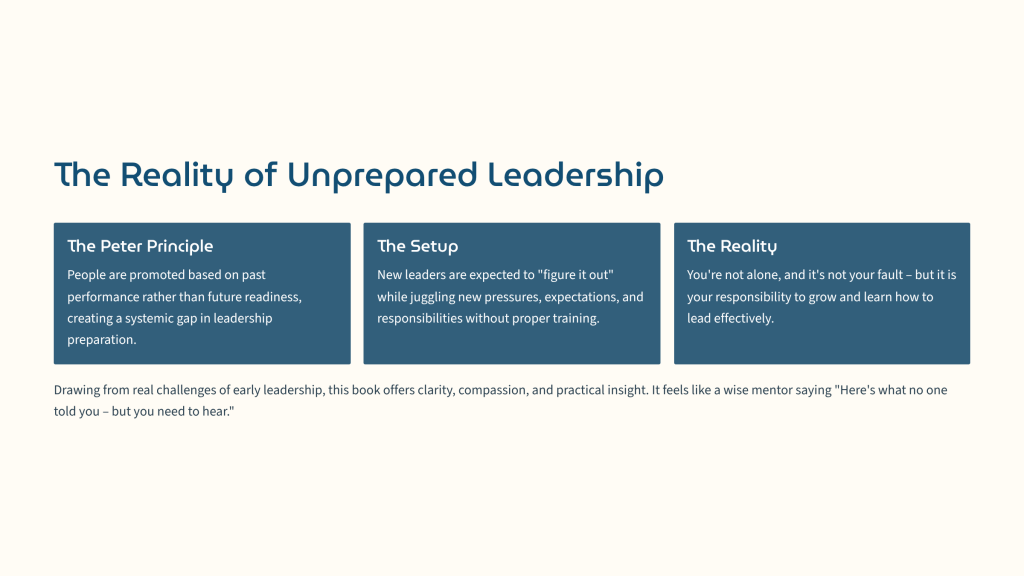 The Reality of Unprepared Leadership

The Peter Principle

People are promoted based on past performance rather than future readiness, creating a systemic gap in leadership preparation.

The Setup

New leaders are expected to "figure it out" while juggling new pressures, expectations, and responsibilities without proper training.

The Reality

You're not alone, and it's not your fault – but it is your responsibility to grow and learn how to lead effectively.

Drawing from real challenges of early leadership, this book offers clarity, compassion, and practical insight. It feels like a wise mentor saying "Here's what no one told you – but you need to hear."